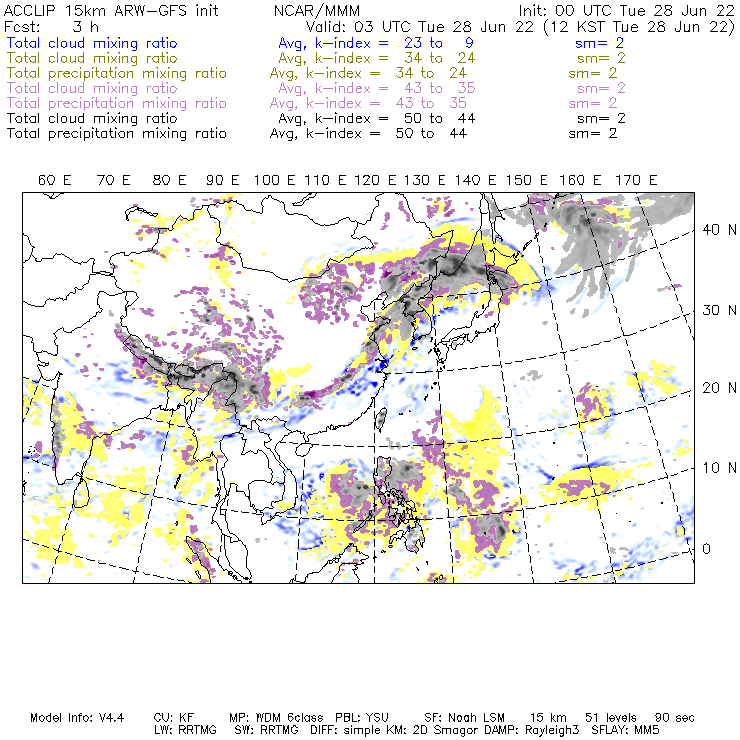 ACCLIP 15km ARW-GFS init NCAR/MMM Init: 00 UTC Tue 28 Jun 22
Fcst: 3 h Valid: 03 UTC Tue 28 Jun 22 (12 KST Tue 28 Jun 22)
Total cloud mixing ratio Avg, k-index = 23 to 9 sm= 2
Total cloud mixing ratio Avg, k-index = 34 to 24 sm= 2
Total precipitation mixing ratio Avg, k-index = 34 to 24 sm= 2
Total cloud mixing ratio Avg, k-index = 43 to 35 sm= 2
Total precipitation mixing ratio Avg, k-index = 43 to 35 sm= 2
Total cloud mixing ratio Avg, k-index = 50 to 44 sm= 2
Total precipitation mixing ratio Avg, k-index = 50 to 44 sm= 2

60 E 70 E 80 E 90 E 100 E 110 E 120 E 130 E 140 E 150 E 160 E 170 E

40 N
30 N
20 N
10 N
0

Model Info: V4.4 CU: KF MP: WDM 6class PBL: YSU SF: Noah LSM 15 km 51 levels 90 sec
LW: RRTMG SW: RRTMG DIFF: simple KM: 2D Smagor DAMP: Rayleigh3 SFLAY: MM5